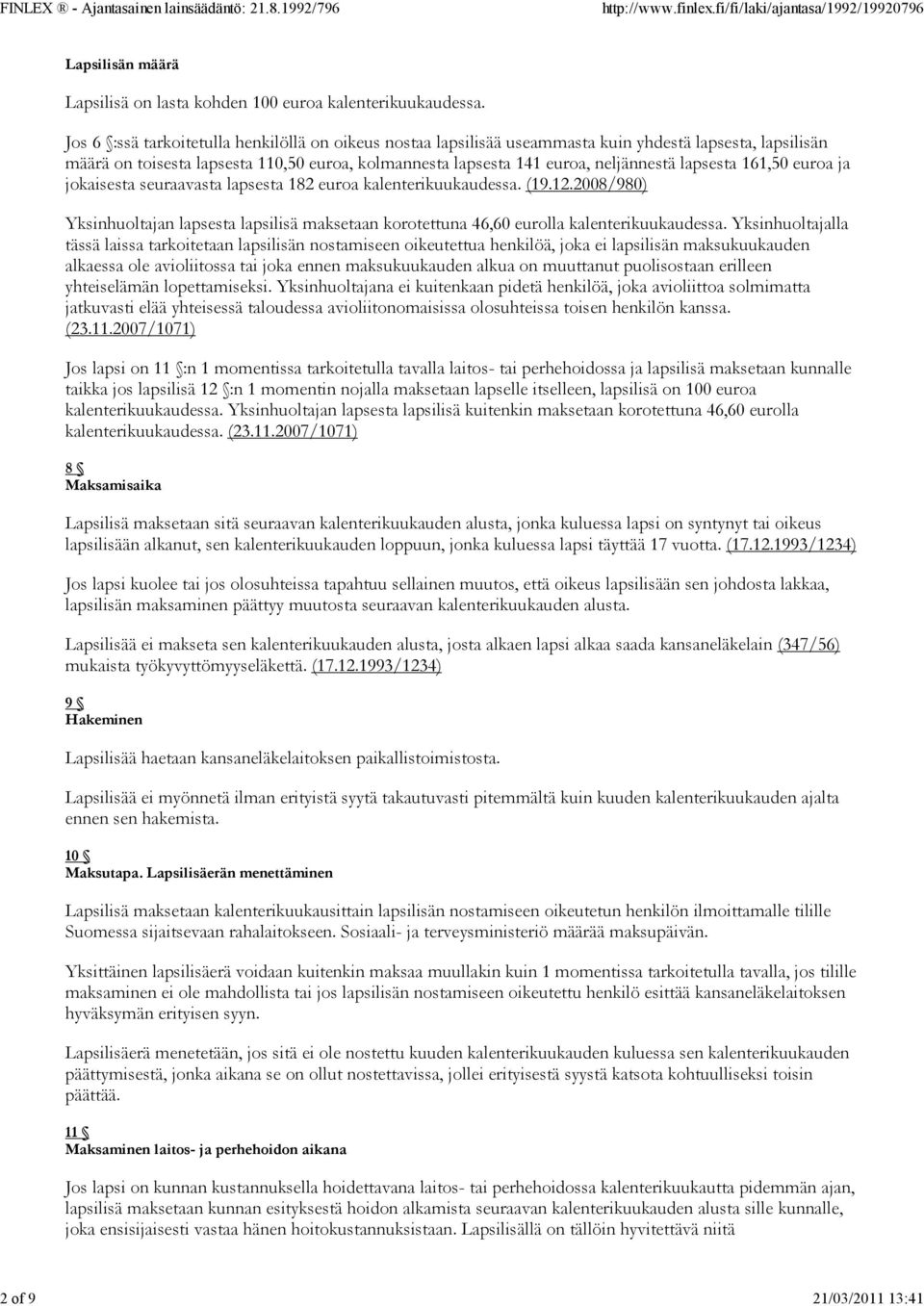 FINLEX ® - Ajantasainen lainsäädäntö: 21.8.1992/796 http://www.finlex.fi/fi/laki/ajantasa/1992/19920796

Lapsilisän määrä

Lapsilisä on lasta kohden 100 euroa kalenterikuukaudessa.

Jos 6 §:ssä tarkoitetulla henkilöllä on oikeus nostaa lapsilisää useammasta kuin yhdestä lapsesta, lapsilisän määrä on toisesta lapsesta 110,50 euroa, kolmannesta lapsesta 141 euroa, neljännestä lapsesta 161,50 euroa ja jokaisesta seuraavasta lapsesta 182 euroa kalenterikuukaudessa. (19.12.2008/980)

Yksinhuoltajan lapsesta lapsilisä maksetaan korotettuna 46,60 eurolla kalenterikuukaudessa. Yksinhuoltajalla tässä laissa tarkoitetaan lapsilisän nostamiseen oikeutettua henkilöä, joka ei lapsilisän maksukuukauden alkaessa ole avioliitossa tai joka ennen maksukuukauden alkua on muuttanut puolisostaan erilleen yhteiselämän lopettamiseksi. Yksinhuoltajana ei kuitenkaan pidetä henkilöä, joka avioliittoa solmimatta jatkuvasti elää yhteisessä taloudessa avioliitonomaisissa olosuhteissa toisen henkilön kanssa. (23.11.2007/1071)

Jos lapsi on 11 §:n 1 momentissa tarkoitetulla tavalla laitos- tai perhehoidossa ja lapsilisä maksetaan kunnalle taikka jos lapsilisä 12 §:n 1 momentin nojalla maksetaan lapselle itselleen, lapsilisä on 100 euroa kalenterikuukaudessa. Yksinhuoltajan lapsesta lapsilisä kuitenkin maksetaan korotettuna 46,60 eurolla kalenterikuukaudessa. (23.11.2007/1071)

8 §
Maksamisaika

Lapsilisä maksetaan sitä seuraavan kalenterikuukauden alusta, jonka kuluessa lapsi on syntynyt tai oikeus lapsilisään alkanut, sen kalenterikuukauden loppuun, jonka kuluessa lapsi täyttää 17 vuotta. (17.12.1993/1234)

Jos lapsi kuolee tai jos olosuhteissa tapahtuu sellainen muutos, että oikeus lapsilisään sen johdosta lakkaa, lapsilisän maksaminen päättyy muutosta seuraavan kalenterikuukauden alusta.

Lapsilisää ei makseta sen kalenterikuukauden alusta, josta alkaen lapsi alkaa saada kansaneläkelain (347/56) mukaista työkyvyttömyyseläkettä. (17.12.1993/1234)

9 §
Hakeminen

Lapsilisää haetaan kansaneläkelaitoksen paikallistoimistosta.

Lapsilisää ei myönnetä ilman erityistä syytä takautuvasti pitemmältä kuin kuuden kalenterikuukauden ajalta ennen sen hakemista.

10 §
Maksutapa. Lapsilisäerän menettäminen

Lapsilisä maksetaan kalenterikuukausittain lapsilisän nostamiseen oikeutetun henkilön ilmoittamalle tilille Suomessa sijaitsevaan rahalaitokseen. Sosiaali- ja terveysministeriö määrää maksupäivän.

Yksittäinen lapsilisäerä voidaan kuitenkin maksaa muullakin kuin 1 momentissa tarkoitetulla tavalla, jos tilille maksaminen ei ole mahdollista tai jos lapsilisän nostamiseen oikeutettu henkilö esittää kansaneläkelaitoksen hyväksymän erityisen syyn.

Lapsilisäerä menetetään, jos sitä ei ole nostettu kuuden kalenterikuukauden kuluessa sen kalenterikuukauden päättymisestä, jonka aikana se on ollut nostettavissa, jollei erityisestä syystä katsota kohtuulliseksi toisin päättää.

11 §
Maksaminen laitos- ja perhehoidon aikana

Jos lapsi on kunnan kustannuksella hoidettavana laitos- tai perhehoidossa kalenterikuukautta pidemmän ajan, lapsilisä maksetaan kunnan esityksestä hoidon alkamista seuraavan kalenterikuukauden alusta sille kunnalle, joka ensisijaisesti vastaa hänen hoitokustannuksistaan. Lapsilisällä on tällöin hyvitettävä niitä

2 of 9 21/03/2011 13:41